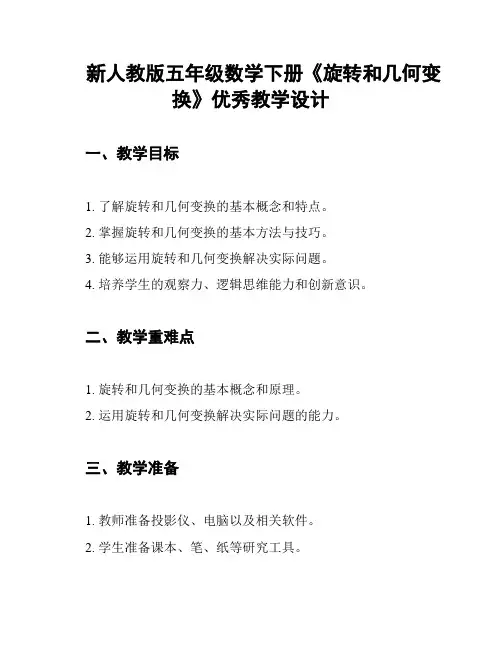 新人教版五年级数学下册《旋转和几何变换》优秀教学设计

一、教学目标

1. 了解旋转和几何变换的基本概念和特点。

2. 掌握旋转和几何变换的基本方法与技巧。

3. 能够运用旋转和几何变换解决实际问题。

4. 培养学生的观察力、逻辑思维能力和创新意识。

二、教学重难点

1. 旋转和几何变换的基本概念和原理。

2. 运用旋转和几何变换解决实际问题的能力。

三、教学准备

1. 教师准备投影仪、电脑以及相关软件。

2. 学生准备课本、笔、纸等研究工具。